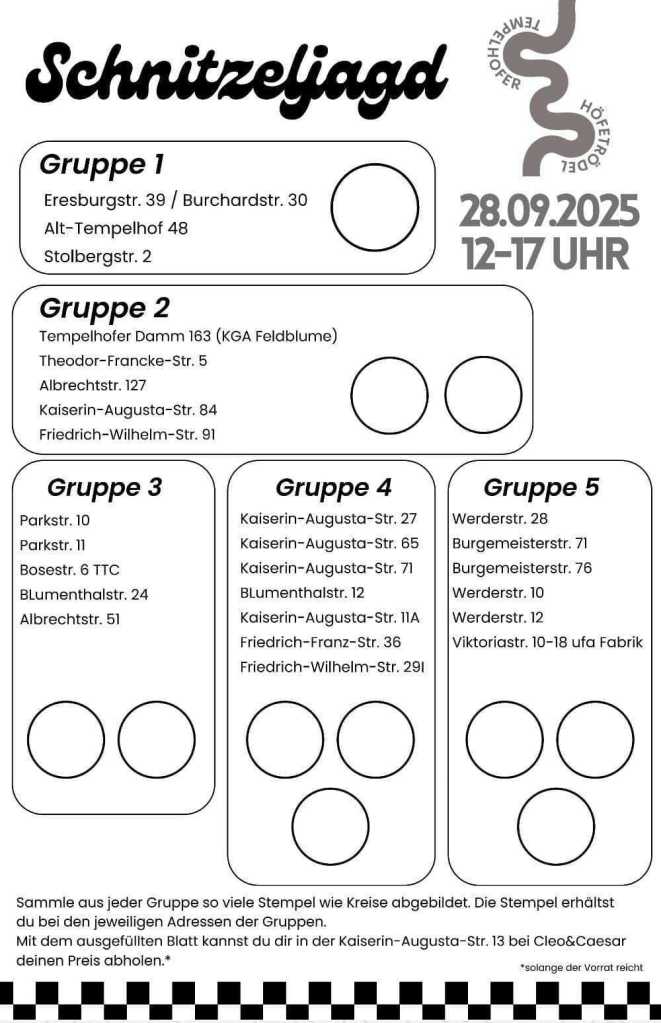 Schnitzeljagd

TEMPELHOFER HÖFETRÖDEL

28.09.2025
12-17 UHR

Gruppe 1
Eresburgstr. 39 / Burchardstr. 30
Alt-Tempelhof 48
Stolbergstr. 2

Gruppe 2
Tempelhofer Damm 163 (KGA Feldblume)
Theodor-Francke-Str. 5
Albrechtstr. 127
Kaiserin-Augusta-Str. 84
Friedrich-Wilhelm-Str. 91

Gruppe 3
Parkstr. 10
Parkstr. 11
Bosestr. 6 TTC
BLumenthalstr. 24
Albrechtstr. 51

Gruppe 4
Kaiserin-Augusta-Str. 27
Kaiserin-Augusta-Str. 65
Kaiserin-Augusta-Str. 71
BLumenthalstr. 12
Kaiserin-Augusta-Str. 11A
Friedrich-Franz-Str. 36
Friedrich-Wilhelm-Str. 29I

Gruppe 5
Werderstr. 28
Burgemeisterstr. 71
Burgemeisterstr. 76
Werderstr. 10
Werderstr. 12
Viktoriastr. 10-18 ufa Fabrik

Sammle aus jeder Gruppe so viele Stempel wie Kreise abgebildet. Die Stempel erhältst du bei den jeweiligen Adressen der Gruppen.
Mit dem ausgefüllten Blatt kannst du dir in der Kaiserin-Augusta-Str. 13 bei Cleo&Caesar deinen Preis abholen.*

*solange der Vorrat reicht